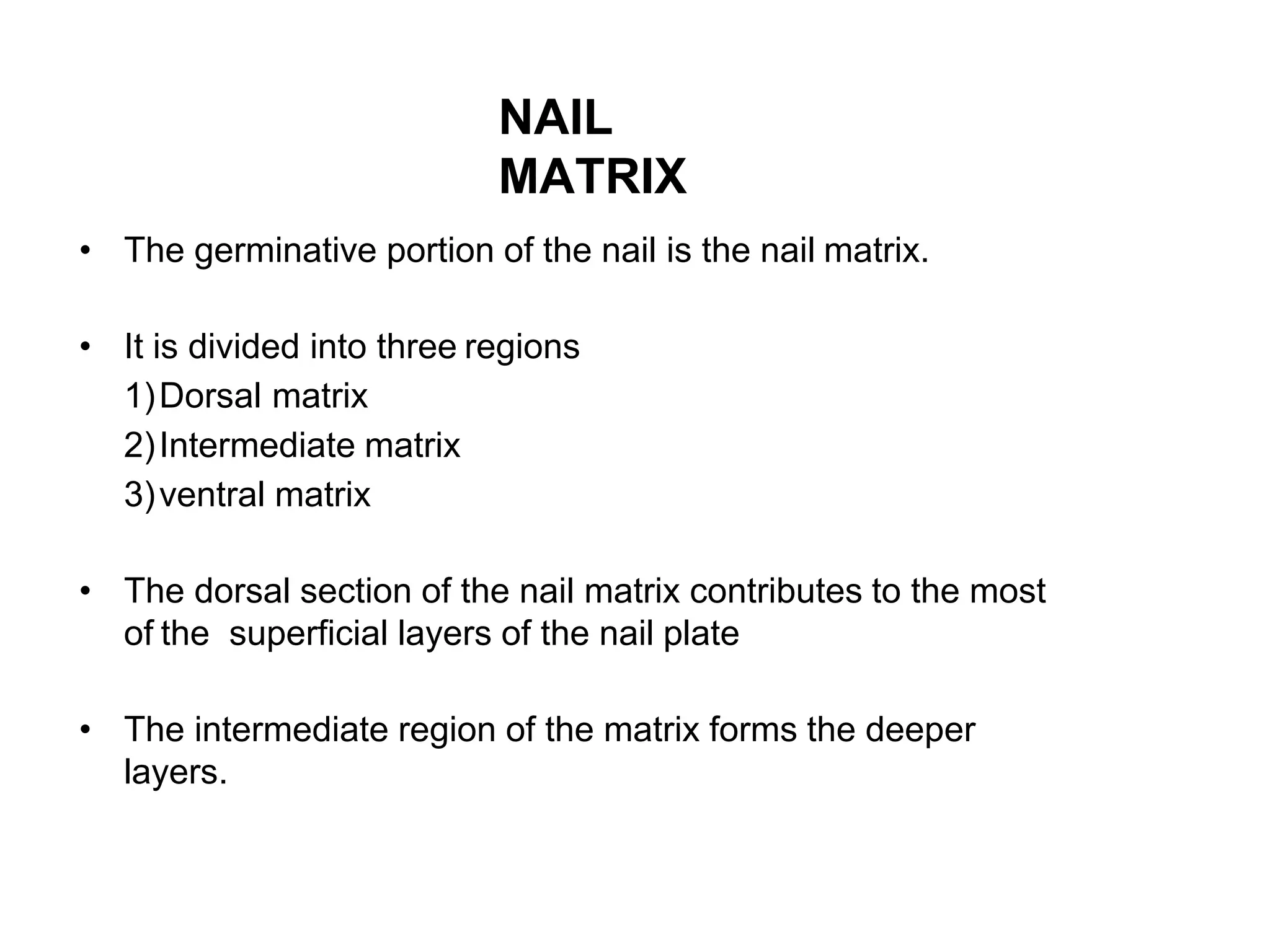 NAIL
MATRIX

• The germinative portion of the nail is the nail matrix.

• It is divided into three regions
1) Dorsal matrix
2) Intermediate matrix
3) ventral matrix

• The dorsal section of the nail matrix contributes to the most of the superficial layers of the nail plate

• The intermediate region of the matrix forms the deeper layers.